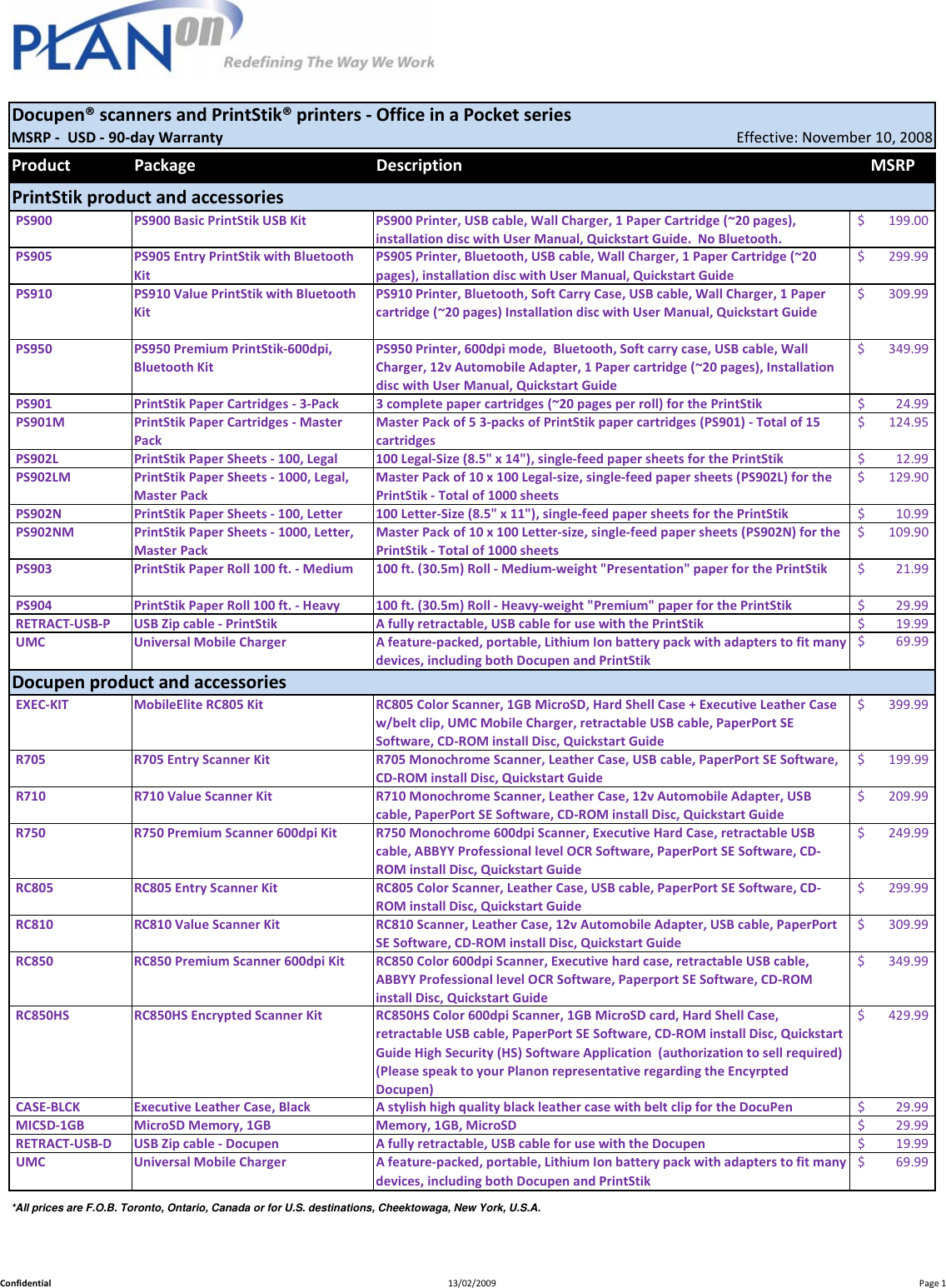 PLANon Redefining The Way We Work

Docupen® scanners and PrintStik® printers - Office in a Pocket series
MSRP - USD - 90-day Warranty Effective: November 10, 2008

| Product | Package | Description | MSRP |
|---|---|---|---|
| PrintStik product and accessories | | | |
| PS900 | PS900 Basic PrintStik USB Kit | PS900 Printer, USB cable, Wall Charger, 1 Paper Cartridge (~20 pages), installation disc with User Manual, Quickstart Guide. No Bluetooth. | $ 199.00 |
| PS905 | PS905 Entry PrintStik with Bluetooth Kit | PS905 Printer, Bluetooth, USB cable, Wall Charger, 1 Paper Cartridge (~20 pages), installation disc with User Manual, Quickstart Guide | $ 299.99 |
| PS910 | PS910 Value PrintStik with Bluetooth Kit | PS910 Printer, Bluetooth, Soft Carry Case, USB cable, Wall Charger, 1 Paper cartridge (~20 pages) Installation disc with User Manual, Quickstart Guide | $ 309.99 |
| PS950 | PS950 Premium PrintStik-600dpi, Bluetooth Kit | PS950 Printer, 600dpi mode, Bluetooth, Soft carry case, USB cable, Wall Charger, 12v Automobile Adapter, 1 Paper cartridge (~20 pages), Installation disc with User Manual, Quickstart Guide | $ 349.99 |
| PS901 | PrintStik Paper Cartridges - 3-Pack | 3 complete paper cartridges (~20 pages per roll) for the PrintStik | $ 24.99 |
| PS901M | PrintStik Paper Cartridges - Master Pack | Master Pack of 5 3-packs of PrintStik paper cartridges (PS901) - Total of 15 cartridges | $ 124.95 |
| PS902L | PrintStik Paper Sheets - 100, Legal | 100 Legal-Size (8.5" x 14"), single-feed paper sheets for the PrintStik | $ 12.99 |
| PS902LM | PrintStik Paper Sheets - 1000, Legal, Master Pack | Master Pack of 10 x 100 Legal-size, single-feed paper sheets (PS902L) for the PrintStik - Total of 1000 sheets | $ 129.90 |
| PS902N | PrintStik Paper Sheets - 100, Letter | 100 Letter-Size (8.5" x 11"), single-feed paper sheets for the PrintStik | $ 10.99 |
| PS902NM | PrintStik Paper Sheets - 1000, Letter, Master Pack | Master Pack of 10 x 100 Letter-size, single-feed paper sheets (PS902N) for the PrintStik - Total of 1000 sheets | $ 109.90 |
| PS903 | PrintStik Paper Roll 100 ft. - Medium | 100 ft. (30.5m) Roll - Medium-weight "Presentation" paper for the PrintStik | $ 21.99 |
| PS904 | PrintStik Paper Roll 100 ft. - Heavy | 100 ft. (30.5m) Roll - Heavy-weight "Premium" paper for the PrintStik | $ 29.99 |
| RETRACT-USB-P | USB Zip cable - PrintStik | A fully retractable, USB cable for use with the PrintStik | $ 19.99 |
| UMC | Universal Mobile Charger | A feature-packed, portable, Lithium Ion battery pack with adapters to fit many devices, including both Docupen and PrintStik | $ 69.99 |
| Docupen product and accessories | | | |
| EXEC-KIT | MobileElite RC805 Kit | RC805 Color Scanner, 1GB MicroSD, Hard Shell Case + Executive Leather Case w/belt clip, UMC Mobile Charger, retractable USB cable, PaperPort SE Software, CD-ROM install Disc, Quickstart Guide | $ 399.99 |
| R705 | R705 Entry Scanner Kit | R705 Monochrome Scanner, Leather Case, USB cable, PaperPort SE Software, CD-ROM install Disc, Quickstart Guide | $ 199.99 |
| R710 | R710 Value Scanner Kit | R710 Monochrome Scanner, Leather Case, 12v Automobile Adapter, USB cable, PaperPort SE Software, CD-ROM install Disc, Quickstart Guide | $ 209.99 |
| R750 | R750 Premium Scanner 600dpi Kit | R750 Monochrome 600dpi Scanner, Executive Hard Case, retractable USB cable, ABBYY Professional level OCR Software, PaperPort SE Software, CD-ROM install Disc, Quickstart Guide | $ 249.99 |
| RC805 | RC805 Entry Scanner Kit | RC805 Color Scanner, Leather Case, USB cable, PaperPort SE Software, CD-ROM install Disc, Quickstart Guide | $ 299.99 |
| RC810 | RC810 Value Scanner Kit | RC810 Scanner, Leather Case, 12v Automobile Adapter, USB cable, PaperPort SE Software, CD-ROM install Disc, Quickstart Guide | $ 309.99 |
| RC850 | RC850 Premium Scanner 600dpi Kit | RC850 Color 600dpi Scanner, Executive hard case, retractable USB cable, ABBYY Professional level OCR Software, Paperport SE Software, CD-ROM install Disc, Quickstart Guide | $ 349.99 |
| RC850HS | RC850HS Encrypted Scanner Kit | RC850HS Color 600dpi Scanner, 1GB MicroSD card, Hard Shell Case, retractable USB cable, PaperPort SE Software, CD-ROM install Disc, Quickstart Guide High Security (HS) Software Application (authorization to sell required) (Please speak to your Planon representative regarding the Encyrpted Docupen) | $ 429.99 |
| CASE-BLCK | Executive Leather Case, Black | A stylish high quality black leather case with belt clip for the DocuPen | $ 29.99 |
| MICSD-1GB | MicroSD Memory, 1GB | Memory, 1GB, MicroSD | $ 29.99 |
| RETRACT-USB-D | USB Zip cable - Docupen | A fully retractable, USB cable for use with the Docupen | $ 19.99 |
| UMC | Universal Mobile Charger | A feature-packed, portable, Lithium Ion battery pack with adapters to fit many devices, including both Docupen and PrintStik | $ 69.99 |

*All prices are F.O.B. Toronto, Ontario, Canada or for U.S. destinations, Cheektowaga, New York, U.S.A.

Confidential 13/02/2009 Page 1